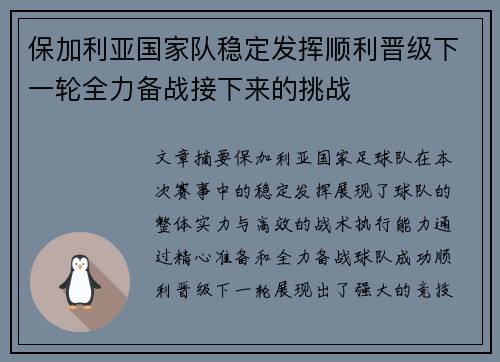 保加利亚国家队稳定发挥顺利晋级下一轮全力备战接下来的挑战

文章摘要保加利亚国家足球队在本次赛事中的稳定发挥展现了球队的整体实力与高效的战术执行能力通过精心准备和全力备战球队成功顺利晋级下一轮展现出了强大的竞技